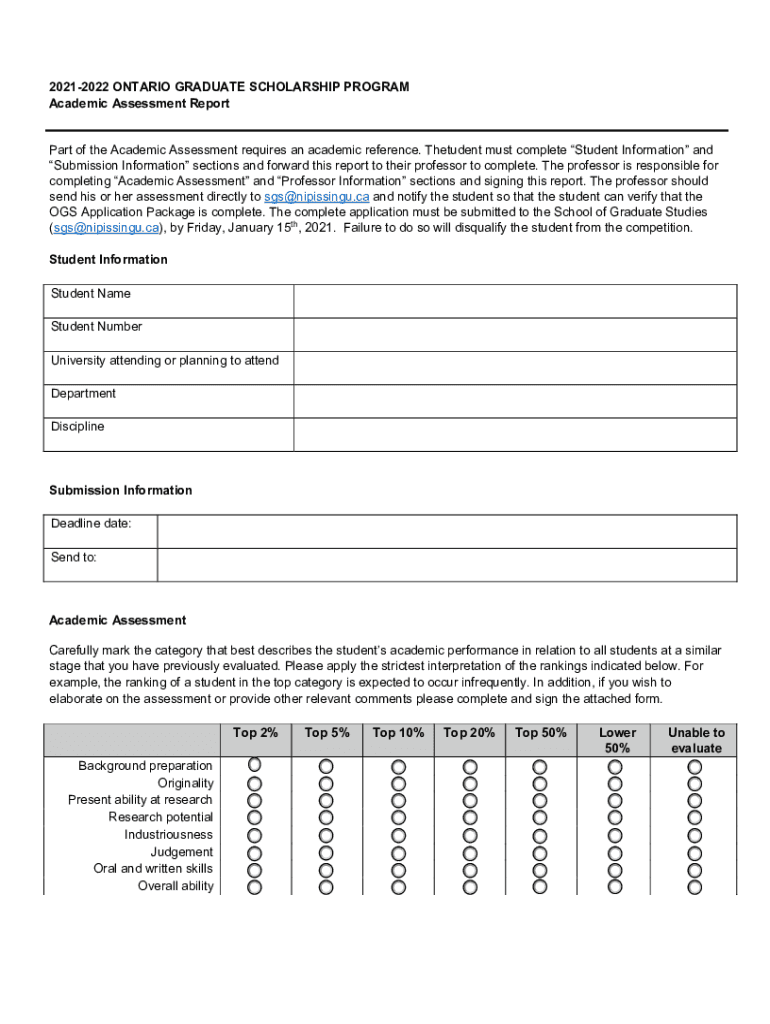 2021-2022 ONTARIO GRADUATE SCHOLARSHIP PROGRAM
Academic Assessment Report

Part of the Academic Assessment requires an academic reference. Thetudent must complete “Student Information” and “Submission Information” sections and forward this report to their professor to complete. The professor is responsible for completing “Academic Assessment” and “Professor Information” sections and signing this report. The professor should send his or her assessment directly to sgs@nipissingu.ca and notify the student so that the student can verify that the OGS Application Package is complete. The complete application must be submitted to the School of Graduate Studies (sgs@nipissingu.ca), by Friday, January 15$^{th}$, 2021. Failure to do so will disqualify the student from the competition.

Student Information

| Student Name | |
|---|---|
| Student Number | |
| University attending or planning to attend | |
| Department | |
| Discipline | |

Submission Information

| Deadline date: | |
|---|---|
| Send to: | |

Academic Assessment

Carefully mark the category that best describes the student’s academic performance in relation to all students at a similar stage that you have previously evaluated. Please apply the strictest interpretation of the rankings indicated below. For example, the ranking of a student in the top category is expected to occur infrequently. In addition, if you wish to elaborate on the assessment or provide other relevant comments please complete and sign the attached form.

| | Top 2% | Top 5% | Top 10% | Top 20% | Top 50% | Lower 50% | Unable to evaluate |
|---|---|---|---|---|---|---|---|
| Background preparation | | | | | | | |
| Originality | | | | | | | |
| Present ability at research | | | | | | | |
| Research potential | | | | | | | |
| Industriousness | | | | | | | |
| Judgement | | | | | | | |
| Oral and written skills | | | | | | | |
| Overall ability | | | | | | | |